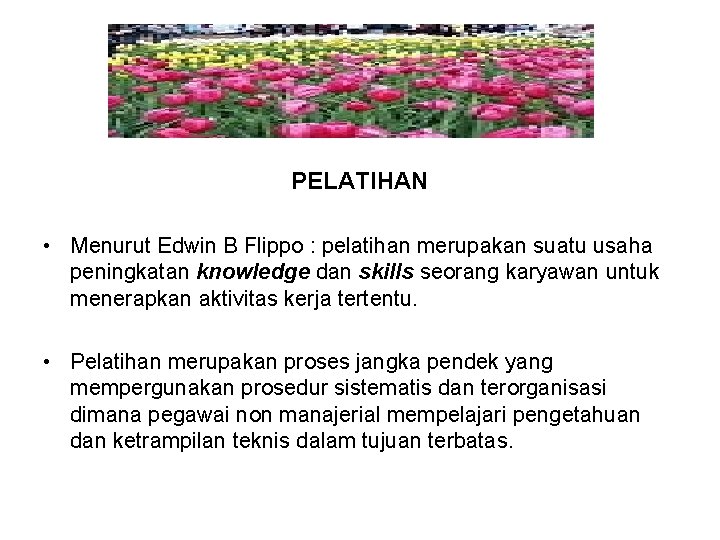 PELATIHAN

• Menurut Edwin B Flippo : pelatihan merupakan suatu usaha peningkatan knowledge dan skills seorang karyawan untuk menerapkan aktivitas kerja tertentu.

• Pelatihan merupakan proses jangka pendek yang mempergunakan prosedur sistematis dan terorganisasi dimana pegawai non manajerial mempelajari pengetahuan dan ketrampilan teknis dalam tujuan terbatas.